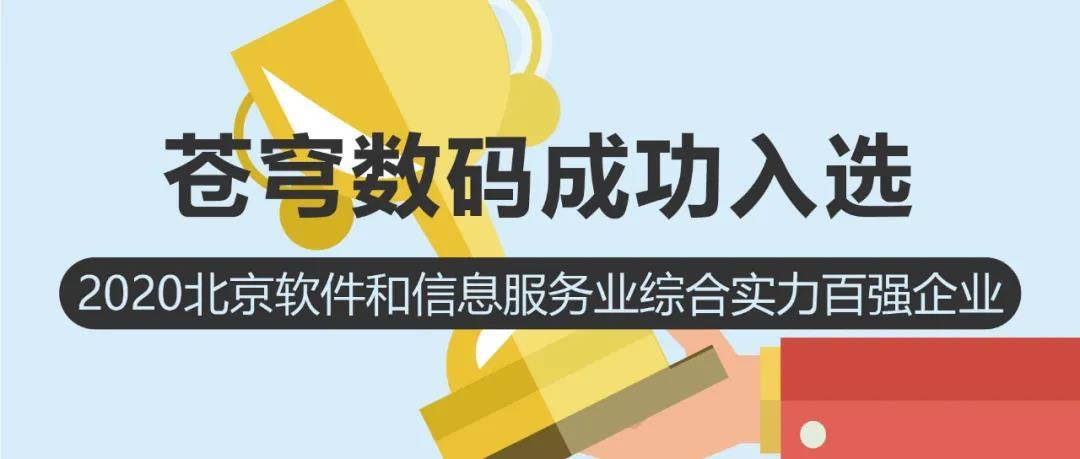 苍穹数码成功入选

2020北京软件和信息服务业综合实力百强企业